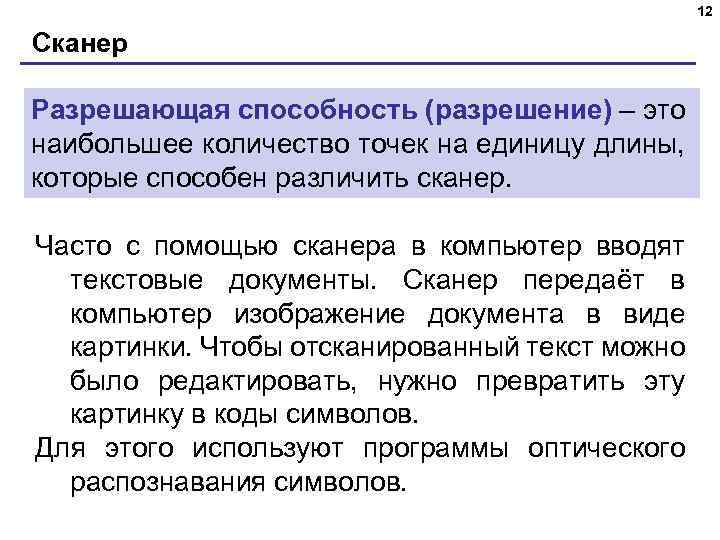 12

Сканер

Разрешающая способность (разрешение) – это наибольшее количество точек на единицу длины, которые способен различить сканер.

Часто с помощью сканера в компьютер вводят текстовые документы. Сканер передаёт в компьютер изображение документа в виде картинки. Чтобы отсканированный текст можно было редактировать, нужно превратить эту картинку в коды символов.

Для этого используют программы оптического распознавания символов.